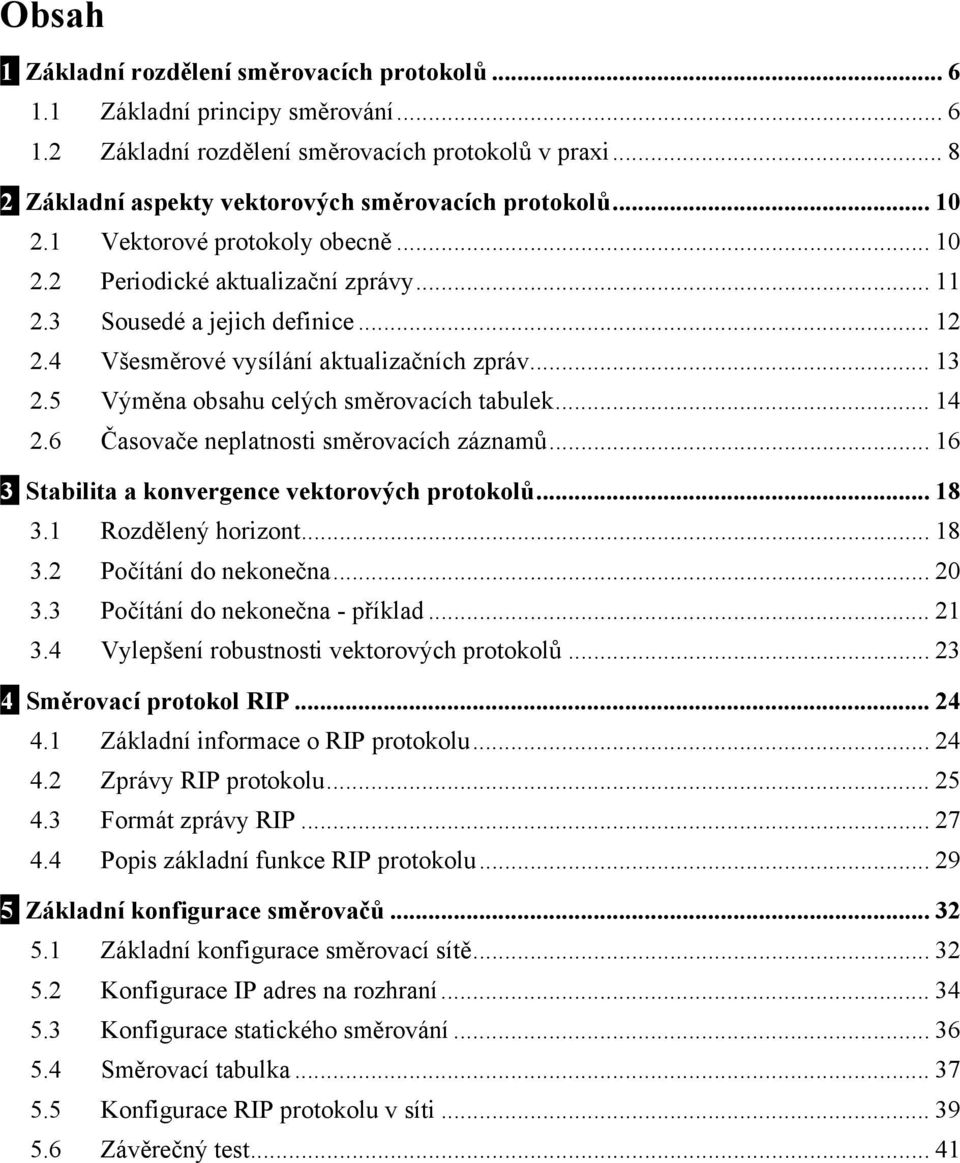 Obsah

1 Základní rozdělení směrovacích protokolů ... 6
1.1 Základní principy směrování ... 6
1.2 Základní rozdělení směrovacích protokolů v praxi ... 8
2 Základní aspekty vektorových směrovacích protokolů ... 10
2.1 Vektorové protokoly obecně ... 10
2.2 Periodické aktualizační zprávy ... 11
2.3 Sousedé a jejich definice ... 12
2.4 Všesměrové vysílání aktualizačních zpráv ... 13
2.5 Výměna obsahu celých směrovacích tabulek ... 14
2.6 Časovače neplatnosti směrovacích záznamů ... 16
3 Stabilita a konvergence vektorových protokolů ... 18
3.1 Rozdělený horizont ... 18
3.2 Počítání do nekonečna ... 20
3.3 Počítání do nekonečna - příklad ... 21
3.4 Vylepšení robustnosti vektorových protokolů ... 23
4 Směrovací protokol RIP ... 24
4.1 Základní informace o RIP protokolu ... 24
4.2 Zprávy RIP protokolu ... 25
4.3 Formát zprávy RIP ... 27
4.4 Popis základní funkce RIP protokolu ... 29
5 Základní konfigurace směrovačů ... 32
5.1 Základní konfigurace směrovací sítě ... 32
5.2 Konfigurace IP adres na rozhraní ... 34
5.3 Konfigurace statického směrování ... 36
5.4 Směrovací tabulka ... 37
5.5 Konfigurace RIP protokolu v síti ... 39
5.6 Závěrečný test ... 41